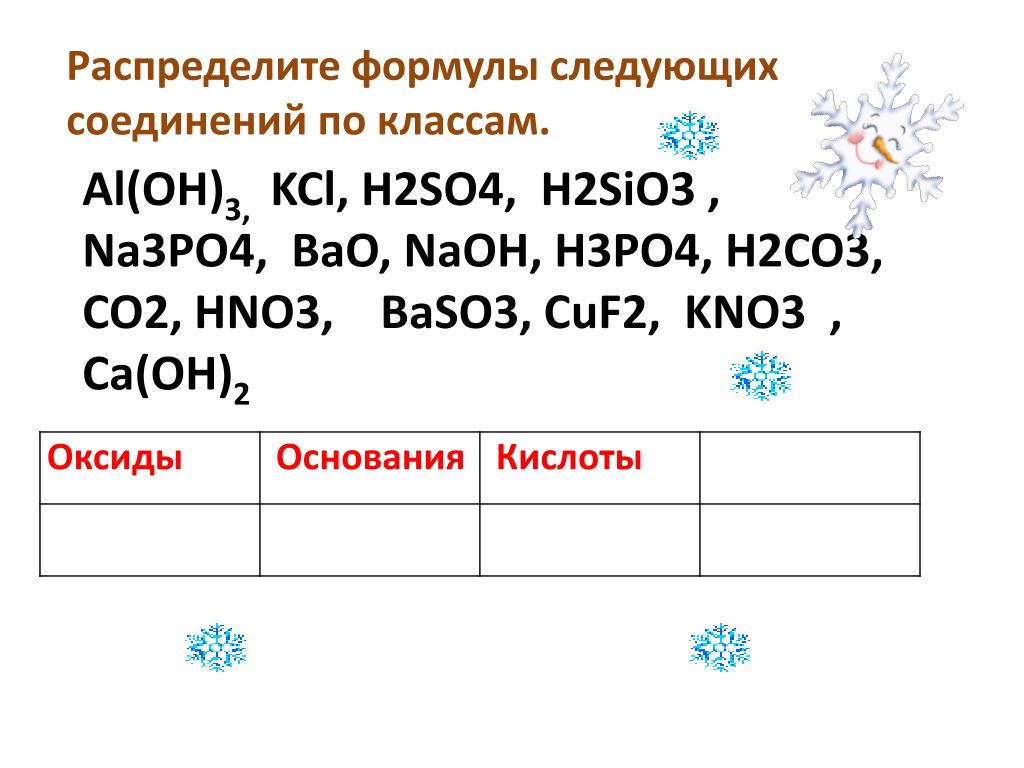 Распределите формулы следующих соединений по классам.

$Al(OH)_3$, KCl, H2SO4, H2SiO3 , Na3PO4, BaO, NaOH, H3PO4, H2CO3, CO2, HNO3, BaSO3, CuF2, KNO3 , $Ca(OH)_2$

| Оксиды | Основания | Кислоты |  |
|---|---|---|---|
|  |  |  |  |